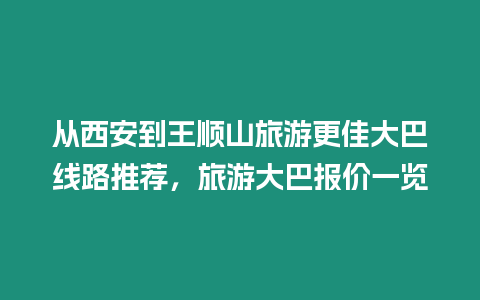 从西安到王顺山旅游更佳大巴线路推荐，旅游大巴报价一览